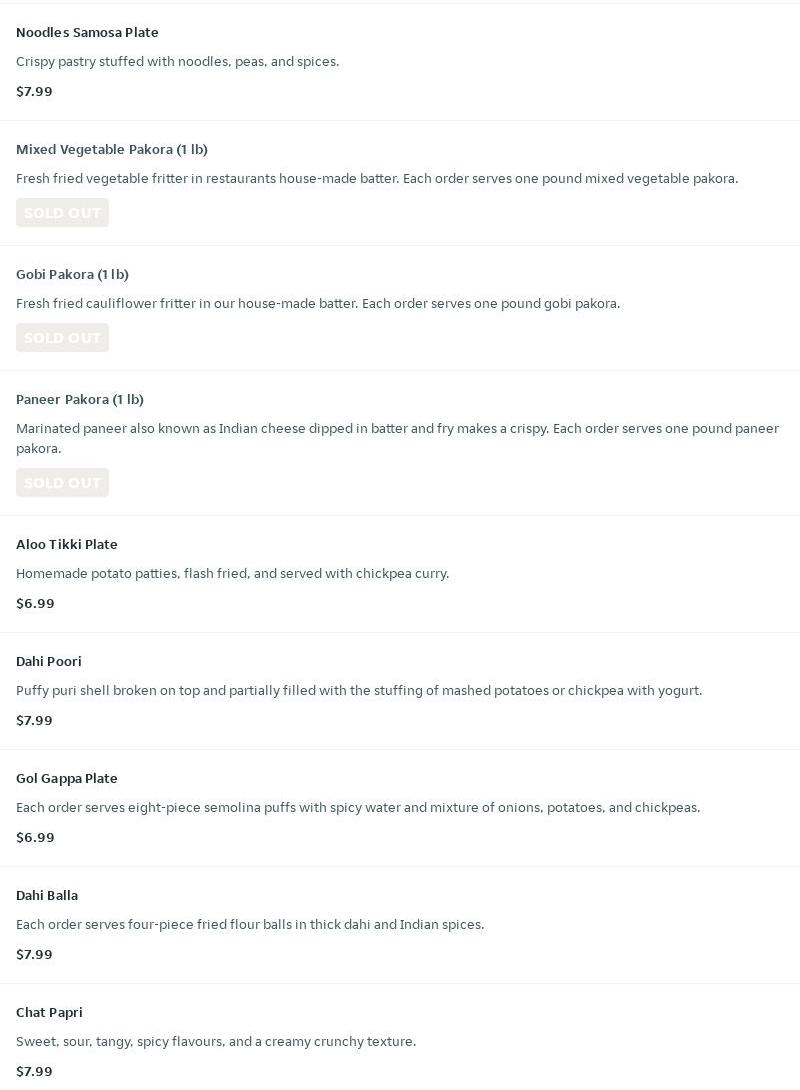 Noodles Samosa Plate

Crispy pastry stuffed with noodles, peas, and spices.

$7.99

Mixed Vegetable Pakora (1 lb)

Fresh fried vegetable fritter in restaurants house-made batter. Each order serves one pound mixed vegetable pakora.

SOLD OUT

Gobi Pakora (1 lb)

Fresh fried cauliflower fritter in our house-made batter. Each order serves one pound gobi pakora.

SOLD OUT

Paneer Pakora (1 lb)

Marinated paneer also known as Indian cheese dipped in batter and fry makes a crispy. Each order serves one pound paneer pakora.

SOLD OUT

Aloo Tikki Plate

Homemade potato patties, flash fried, and served with chickpea curry.

$6.99

Dahi Poori

Puffy puri shell broken on top and partially filled with the stuffing of mashed potatoes or chickpea with yogurt.

$7.99

Gol Gappa Plate

Each order serves eight-piece semolina puffs with spicy water and mixture of onions, potatoes, and chickpeas.

$6.99

Dahi Balla

Each order serves four-piece fried flour balls in thick dahi and Indian spices.

$7.99

Chat Papri

Sweet, sour, tangy, spicy flavours, and a creamy crunchy texture.

$7.99